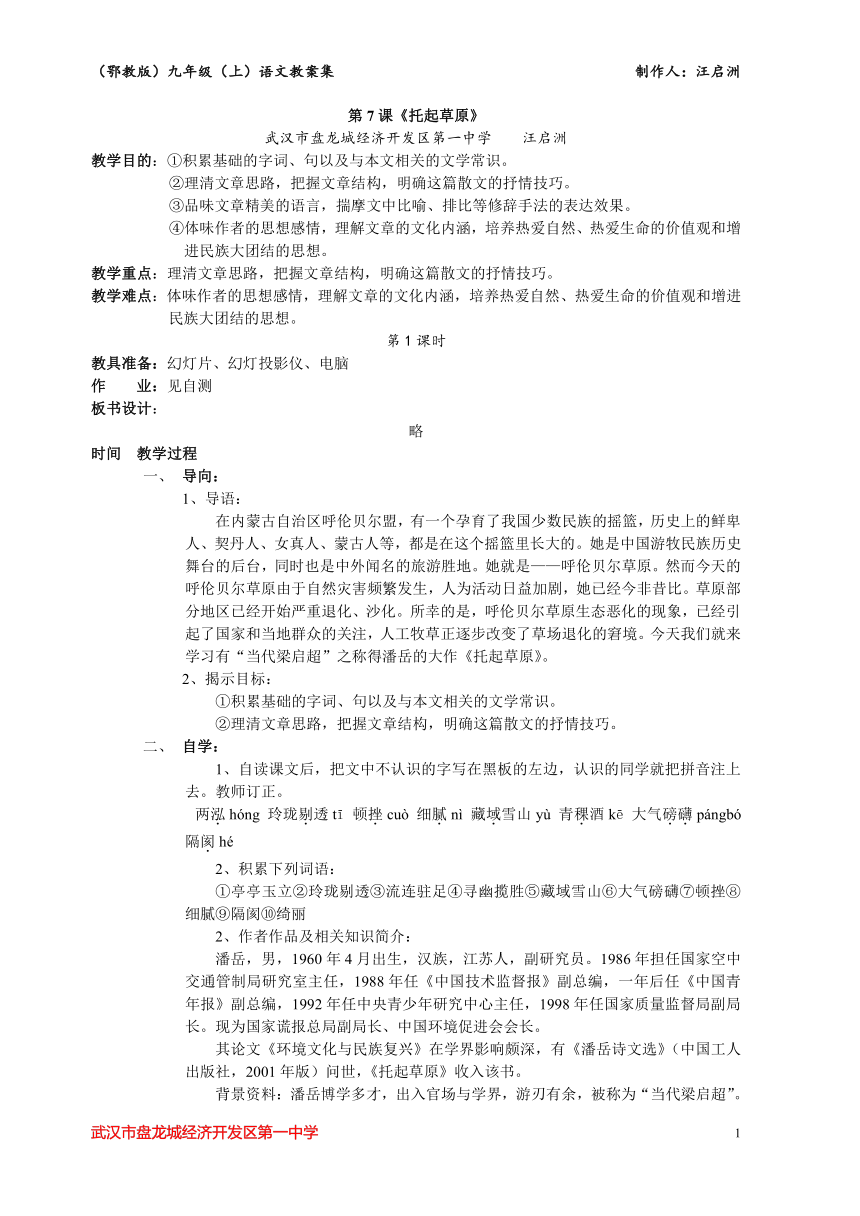 （鄂教版）九年级（上）语文教案集　　制作人：汪启洲

第 7 课《托起草原》

武汉市盘龙城经济开发区第一中学　　汪启洲

教学目的：①积累基础的字词、句以及与本文相关的文学常识。
②理清文章思路，把握文章结构，明确这篇散文的抒情技巧。
③品味文章精美的语言，揣摩文中比喻、排比等修辞手法的表达效果。
④体味作者的思想感情，理解文章的文化内涵，培养热爱自然、热爱生命的价值观和增进民族大团结的思想。

教学重点：理清文章思路，把握文章结构，明确这篇散文的抒情技巧。

教学难点：体味作者的思想感情，理解文章的文化内涵，培养热爱自然、热爱生命的价值观和增进民族大团结的思想。

第 1 课时

教具准备：幻灯片、幻灯投影仪、电脑

作　　业：见自测

板书设计：

略

时间　教学过程

一、　导向：

1、导语：

在内蒙古自治区呼伦贝尔盟，有一个孕育了我国少数民族的摇篮，历史上的鲜卑人、契丹人、女真人、蒙古人等，都是在这个摇篮里长大的。她是中国游牧民族历史舞台的后台，同时也是中外闻名的旅游胜地。她就是——呼伦贝尔草原。然而今天的呼伦贝尔草原由于自然灾害频繁发生，人为活动日益加剧，她已经今非昔比。草原部分地区已经开始严重退化、沙化。所幸的是，呼伦贝尔草原生态恶化的现象，已经引起了国家和当地群众的关注，人工牧草正逐步改变了草场退化的窘境。今天我们就来学习有“当代梁启超”之称得潘岳的大作《托起草原》。

2、揭示目标：

①积累基础的字词、句以及与本文相关的文学常识。
②理清文章思路，把握文章结构，明确这篇散文的抒情技巧。

二、　自学：

1、自读课文后，把文中不认识的字写在黑板的左边，认识的同学就把拼音注上去。教师订正。

两泓 hóng　玲珑剔透 tī　顿挫 cuò　细腻 nì　藏域雪山 yù　青稞酒 kē　大气磅礴 pángbó　隔阂 hé

2、积累下列词语：

①亭亭玉立②玲珑剔透③流连驻足④寻幽揽胜⑤藏域雪山⑥大气磅礴⑦顿挫⑧细腻⑨隔阂⑩绮丽

2、作者作品及相关知识简介：

潘岳，男，1960 年 4 月出生，汉族，江苏人，副研究员。1986 年担任国家空中交通管制局研究室主任，1988 年任《中国技术监督报》副总编，一年后任《中国青年报》副总编，1992 年任中央青少年研究中心主任，1998 年任国家质量监督局副局长。现为国家谎报总局副局长、中国环境促进会会长。

其论文《环境文化与民族复兴》在学界影响颇深，有《潘岳诗文选》（中国工人出版社，2001 年版）问世，《托起草原》收入该书。

背景资料：潘岳博学多才，出入官场与学界，游刃有余，被称为“当代梁启超”。

武汉市盘龙城经济开发区第一中学　　1